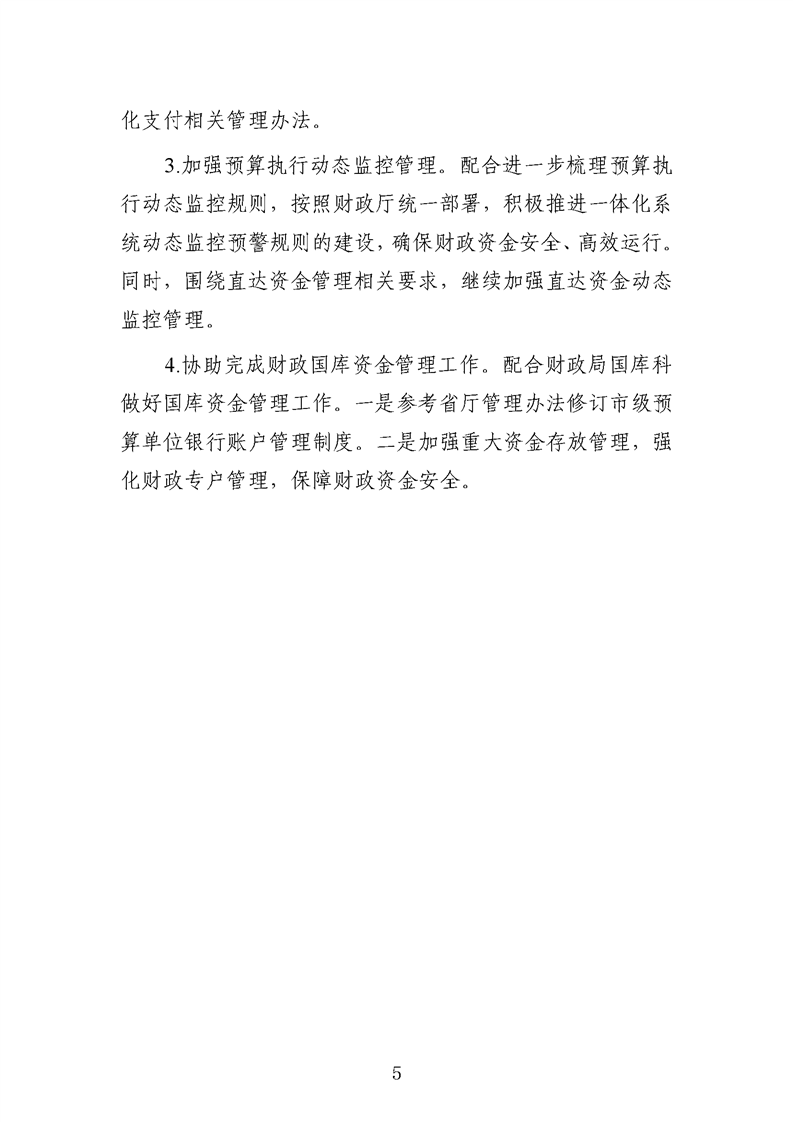 化支付相关管理办法。

3.加强预算执行动态监控管理。配合进一步梳理预算执行动态监控规则，按照财政厅统一部署，积极推进一体化系统动态监控预警规则的建设，确保财政资金安全、高效运行。同时，围绕直达资金管理相关要求，继续加强直达资金动态监控管理。

4.协助完成财政国库资金管理工作。配合财政局国库科做好国库资金管理工作。一是参考省厅管理办法修订市级预算单位银行账户管理制度。二是加强重大资金存放管理，强化财政专户管理，保障财政资金安全。

5